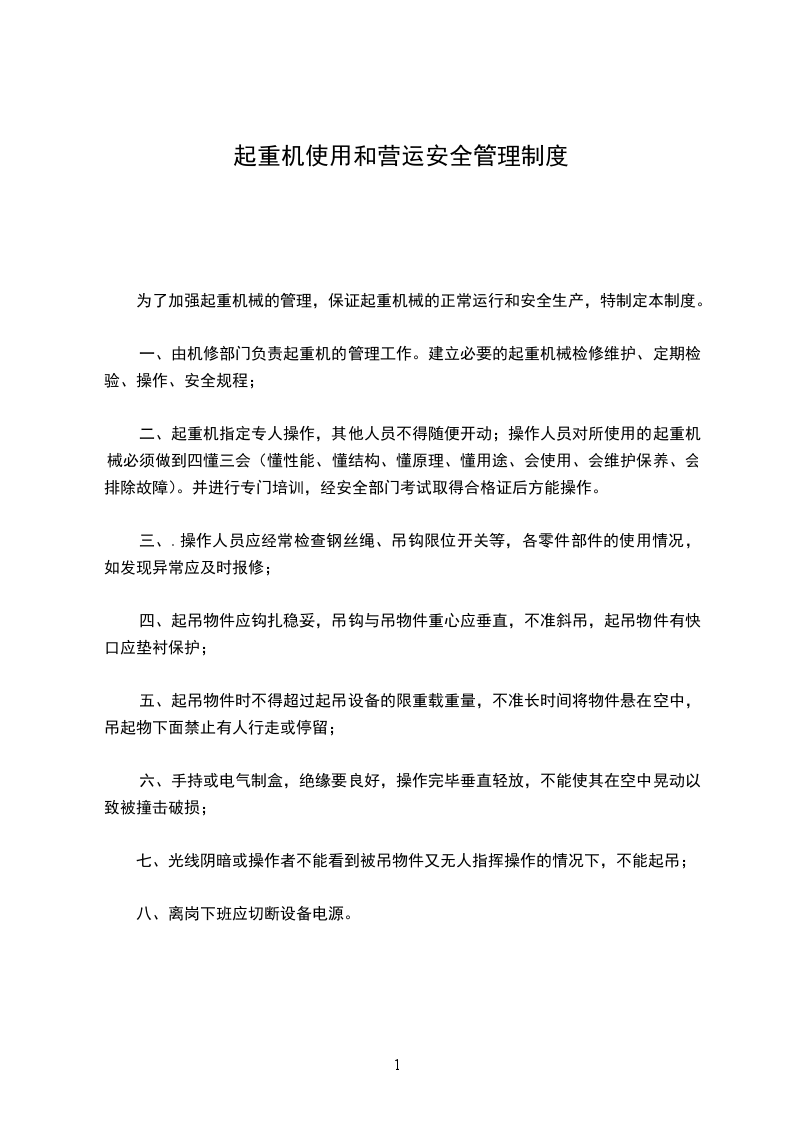 起重机使用和营运安全管理制度

为了加强起重机械的管理，保证起重机械的正常运行和安全生产，特制定本制度。

一、由机修部门负责起重机的管理工作。建立必要的起重机械检修维护、定期检验、操作、安全规程；

二、起重机指定专人操作，其他人员不得随便开动；操作人员对所使用的起重机械必须做到四懂三会（懂性能、懂结构、懂原理、懂用途、会使用、会维护保养、会排除故障）。并进行专门培训，经安全部门考试取得合格证后方能操作。

三、. 操作人员应经常检查钢丝绳、吊钩限位开关等，各零件部件的使用情况，如发现异常应及时报修；

四、起吊物件应钩扎稳妥，吊钩与吊物件重心应垂直，不准斜吊，起吊物件有快口应垫衬保护；

五、起吊物件时不得超过起吊设备的限重载重量，不准长时间将物件悬在空中，吊起物下面禁止有人行走或停留；

六、手持或电气制盒，绝缘要良好，操作完毕垂直轻放，不能使其在空中晃动以致被撞击破损；

七、光线阴暗或操作者不能看到被吊物件又无人指挥操作的情况下，不能起吊；

八、离岗下班应切断设备电源。

1